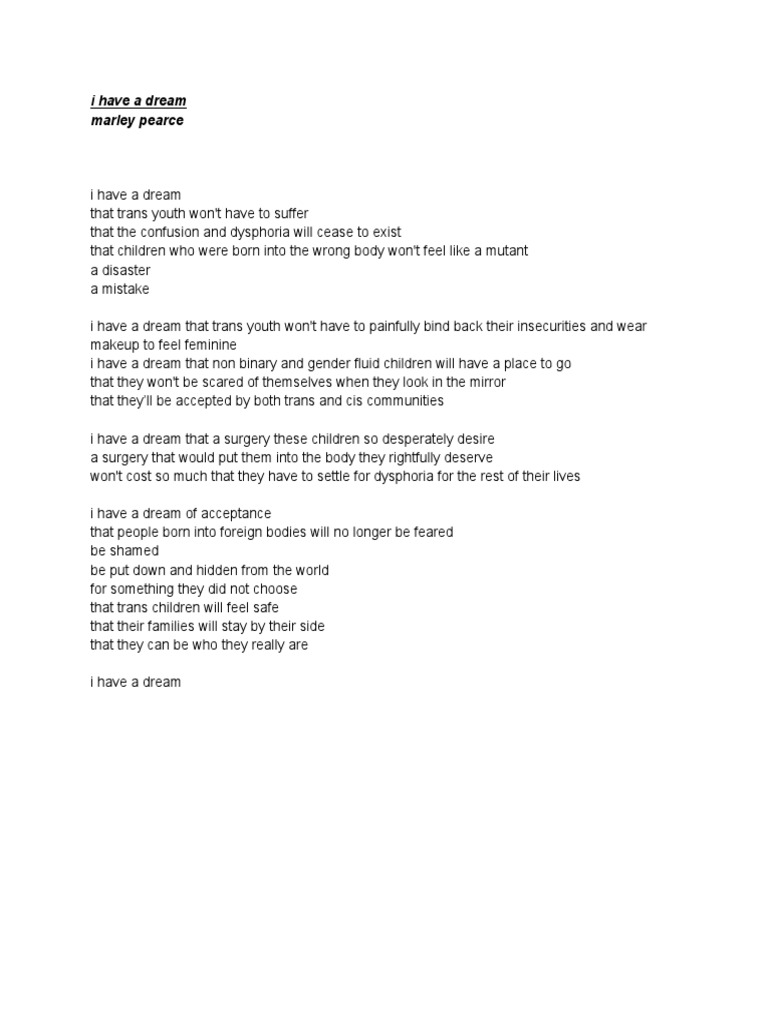 i have a dream
marley pearce

i have a dream
that trans youth won't have to suffer
that the confusion and dysphoria will cease to exist
that children who were born into the wrong body won't feel like a mutant
a disaster
a mistake

i have a dream that trans youth won't have to painfully bind back their insecurities and wear makeup to feel feminine
i have a dream that non binary and gender fluid children will have a place to go
that they won't be scared of themselves when they look in the mirror
that they'll be accepted by both trans and cis communities

i have a dream that a surgery these children so desperately desire
a surgery that would put them into the body they rightfully deserve
won't cost so much that they have to settle for dysphoria for the rest of their lives

i have a dream of acceptance
that people born into foreign bodies will no longer be feared
be shamed
be put down and hidden from the world
for something they did not choose
that trans children will feel safe
that their families will stay by their side
that they can be who they really are

i have a dream